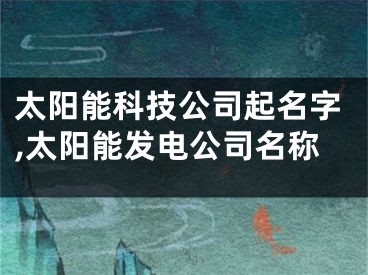 太阳能科技公司起名字,太阳能发电公司名称